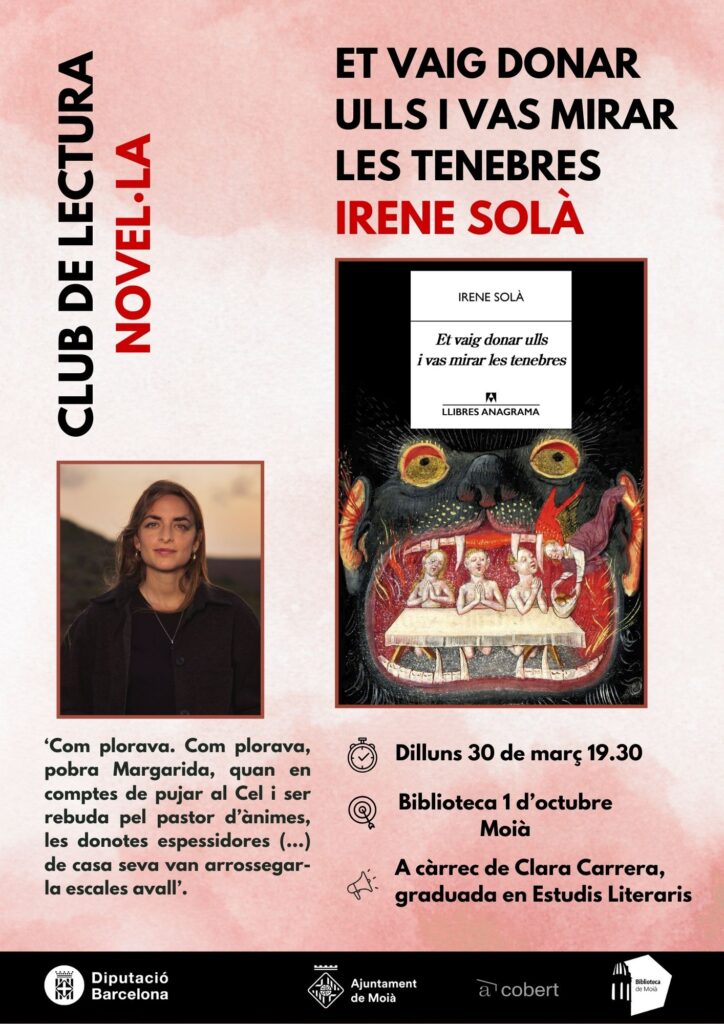 CLUB DE LECTURA
NOVEL·LA

ET VAIG DONAR ULLS I VAS MIRAR LES TENEBRES
IRENE SOLÀ

IRENE SOLÀ

Et vaig donar ulls i vas mirar les tenebres

LLIBRES ANAGRAMA

'Com plorava. Com plorava, pobra Margarida, quan en comptes de pujar al Cel i ser rebuda pel pastor d'ànimes, les donotes espessidores (...) de casa seva van arrossegar-la escales avall'.

Dilluns 30 de març 19.30

Biblioteca 1 d'octubre
Moià

A càrrec de Clara Carrera, graduada en Estudis Literaris

Diputació Barcelona

Ajuntament de Moià

a cobert

Biblioteca de Moià